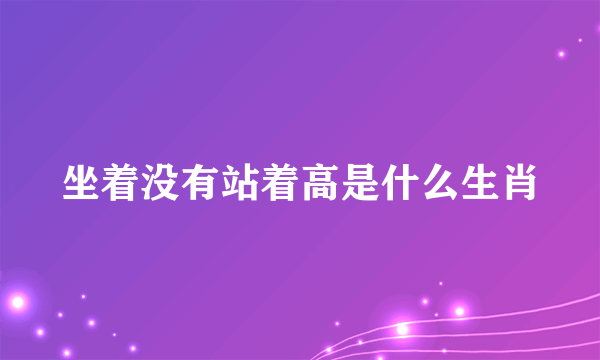 坐着没有站着高是什么生肖